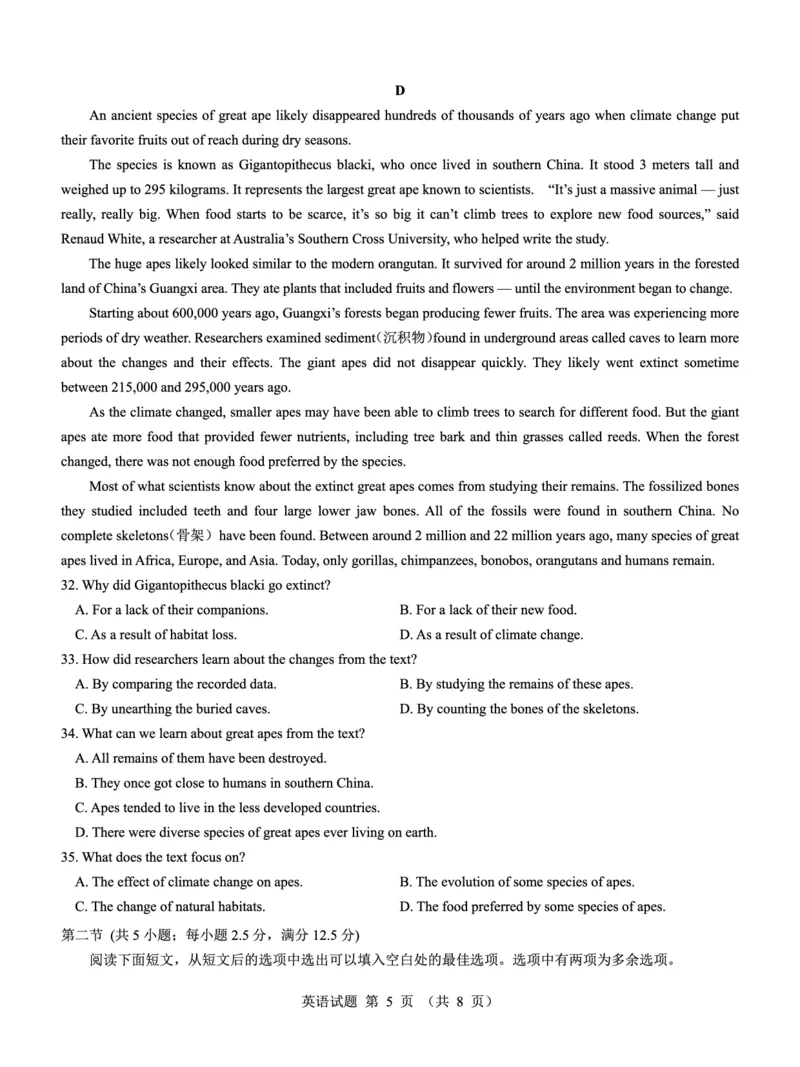 D

An ancient species of great ape likely disappeared hundreds of thousands of years ago when climate change put their favorite fruits out of reach during dry seasons.

The species is known as Gigantopithecus blacki, who once lived in southern China. It stood 3 meters tall and weighed up to 295 kilograms. It represents the largest great ape known to scientists. "It's just a massive animal — just really, really big. When food starts to be scarce, it's so big it can't climb trees to explore new food sources," said Renaud White, a researcher at Australia's Southern Cross University, who helped write the study.

The huge apes likely looked similar to the modern orangutan. It survived for around 2 million years in the forested land of China's Guangxi area. They ate plants that included fruits and flowers — until the environment began to change.

Starting about 600,000 years ago, Guangxi's forests began producing fewer fruits. The area was experiencing more periods of dry weather. Researchers examined sediment(沉积物)found in underground areas called caves to learn more about the changes and their effects. The giant apes did not disappear quickly. They likely went extinct sometime between 215,000 and 295,000 years ago.

As the climate changed, smaller apes may have been able to climb trees to search for different food. But the giant apes ate more food that provided fewer nutrients, including tree bark and thin grasses called reeds. When the forest changed, there was not enough food preferred by the species.

Most of what scientists know about the extinct great apes comes from studying their remains. The fossilized bones they studied included teeth and four large lower jaw bones. All of the fossils were found in southern China. No complete skeletons(骨架) have been found. Between around 2 million and 22 million years ago, many species of great apes lived in Africa, Europe, and Asia. Today, only gorillas, chimpanzees, bonobos, orangutans and humans remain.

32. Why did Gigantopithecus blacki go extinct?
A. For a lack of their companions.
B. For a lack of their new food.
C. As a result of habitat loss.
D. As a result of climate change.

33. How did researchers learn about the changes from the text?
A. By comparing the recorded data.
B. By studying the remains of these apes.
C. By unearthing the buried caves.
D. By counting the bones of the skeletons.

34. What can we learn about great apes from the text?
A. All remains of them have been destroyed.
B. They once got close to humans in southern China.
C. Apes tended to live in the less developed countries.
D. There were diverse species of great apes ever living on earth.

35. What does the text focus on?
A. The effect of climate change on apes.
B. The evolution of some species of apes.
C. The change of natural habitats.
D. The food preferred by some species of apes.

第二节 (共 5 小题；每小题 2.5 分，满分 12.5 分)
阅读下面短文，从短文后的选项中选出可以填入空白处的最佳选项。选项中有两项为多余选项。

英语试题 第 5 页 （共 8 页）